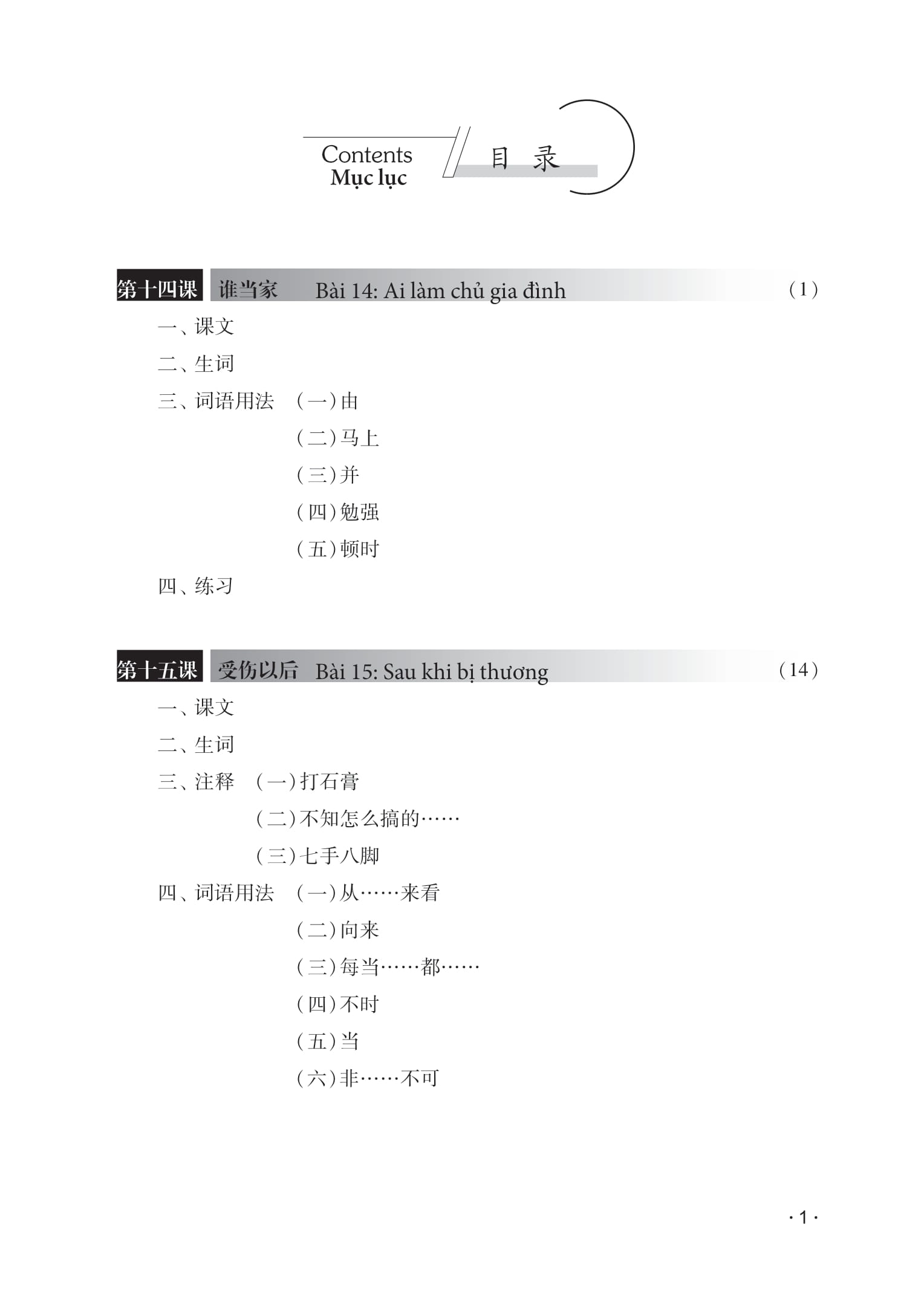 Contents
Mục lục
目 录

第十四课 谁当家 Bài 14: Ai làm chủ gia đình (1)

一、课文

二、生词

三、词语用法 （一）由

（二）马上

（三）并

（四）勉强

（五）顿时

四、练习

第十五课 受伤以后 Bài 15: Sau khi bị thương (14)

一、课文

二、生词

三、注释 （一）打石膏

（二）不知怎么搞的……

（三）七手八脚

四、词语用法 （一）从……来看

（二）向来

（三）每当……都……

（四）不时

（五）当

（六）非……不可

· 1 ·